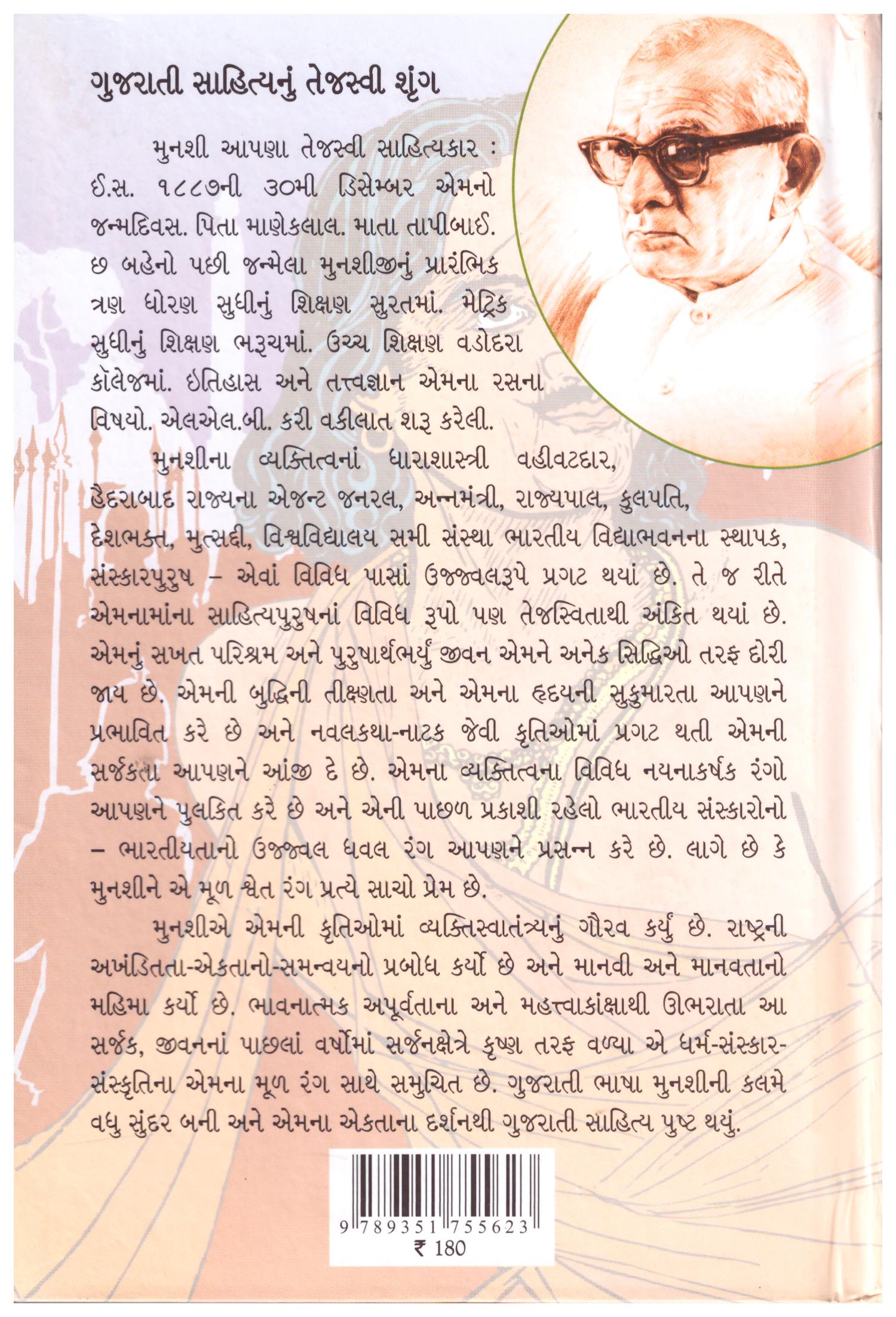 ગુજરાતી સાહિત્યનું તેજસ્વી શૃંગ

મુનશી આપણા તેજસ્વી સાહિત્યકાર : ઈ.સ. ૧૮૮૭ની ૩૦મી ડિસેમ્બર એમનો જન્મદિવસ. પિતા માણેકલાલ. માતા તાપીબાઈ. છ બહેનો પછી જન્મેલા મુનશીજીનું પ્રારંભિક ત્રણ ધોરણ સુધીનું શિક્ષણ સુરતમાં. મેટ્રિક સુધીનું શિક્ષણ ભરૂચમાં. ઉચ્ચ શિક્ષણ વડોદરા કૉલેજમાં. ઇતિહાસ અને તત્ત્વજ્ઞાન એમના રસના વિષયો. એલએલ.બી. કરી વકીલાત શરૂ કરેલી.

મુનશીના વ્યક્તિત્વનાં ધારાશાસ્ત્રી વહીવટદાર, હૈદરાબાદ રાજ્યના એજન્ટ જનરલ, અન્નમંત્રી, રાજ્યપાલ, કુલપતિ, દેશભક્ત, મુત્સદ્દી, વિશ્વવિદ્યાલય સમી સંસ્થા ભારતીય વિદ્યાભવનના સ્થાપક, સંસ્કારપુરુષ – એવાં વિવિધ પાસાં ઉજ્જ્વલરૂપે પ્રગટ થયાં છે. તે જ રીતે એમનામાંના સાહિત્યપુરુષનાં વિવિધ રૂપો પણ તેજસ્વિતાથી અંકિત થયાં છે. એમનું સખત પરિશ્રમ અને પુરુષાર્થભર્યું જીવન એમને અનેક સિદ્ધિઓ તરફ દોરી જાય છે. એમની બુદ્ધિની તીક્ષ્ણતા અને એમના હૃદયની સુકુમારતા આપણને પ્રભાવિત કરે છે અને નવલકથા-નાટક જેવી કૃતિઓમાં પ્રગટ થતી એમની સર્જકતા આપણને આંજી દે છે. એમના વ્યક્તિત્વના વિવિધ નયનાકર્ષક રંગો આપણને પુલકિત કરે છે અને એની પાછળ પ્રકાશી રહેલો ભારતીય સંસ્કારોનો – ભારતીયતાનો ઉજ્જ્વલ ધવલ રંગ આપણને પ્રસન્ન કરે છે. લાગે છે કે મુનશીને એ મૂળ શ્વેત રંગ પ્રત્યે સાચો પ્રેમ છે.

મુનશીએ એમની કૃતિઓમાં વ્યક્તિસ્વાતંત્ર્યનું ગૌરવ કર્યું છે. રાષ્ટ્રની અખંડિતતા-એકતાનો-સમન્વયનો પ્રબોધ કર્યો છે અને માનવી અને માનવતાનો મહિમા કર્યો છે. ભાવનાત્મક અપૂર્વતાના અને મહત્ત્વાકાંક્ષાથી ઊભરાતા આ સર્જક, જીવનનાં પાછલાં વર્ષોમાં સર્જનક્ષેત્રે કૃષ્ણ તરફ વળ્યા એ ધર્મ-સંસ્કાર-સંસ્કૃતિના એમના મૂળ રંગ સાથે સમુચિત છે. ગુજરાતી ભાષા મુનશીની કલમે વધુ સુંદર બની અને એમના એકતાના દર્શનથી ગુજરાતી સાહિત્ય પુષ્ટ થયું.

9 789351 755623
₹ 180